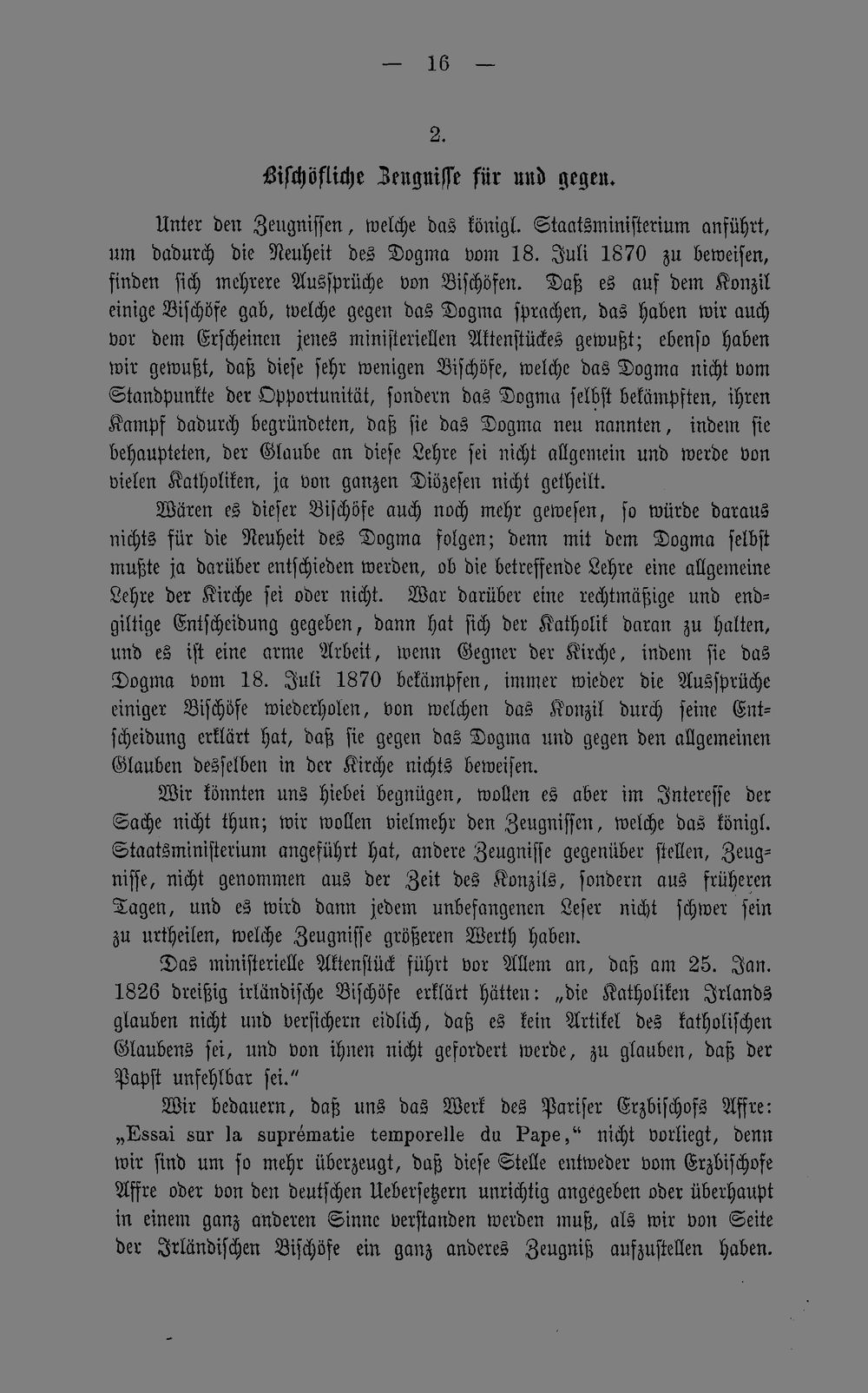 — 16 —

2.

Bischöfliche Zeugnisse für und gegen.

Unter den Zeugnissen, welche das königl. Staatsministerium anführt, um dadurch die Neuheit des Dogma vom 18. Juli 1870 zu beweisen, finden sich mehrere Aussprüche von Bischöfen. Daß es auf dem Konzil einige Bischöfe gab, welche gegen das Dogma sprachen, das haben wir auch vor dem Erscheinen jenes ministeriellen Aktenstückes gewußt; ebenso haben wir gewußt, daß diese sehr wenigen Bischöfe, welche das Dogma nicht vom Standpunkte der Opportunität, sondern das Dogma selbst bekämpften, ihren Kampf dadurch begründeten, daß sie das Dogma neu nannten, indem sie behaupteten, der Glaube an diese Lehre sei nicht allgemein und werde von vielen Katholiken, ja von ganzen Diözesen nicht getheilt.

Wären es dieser Bischöfe auch noch mehr gewesen, so würde daraus nichts für die Neuheit des Dogma folgen; denn mit dem Dogma selbst mußte ja darüber entschieden werden, ob die betreffende Lehre eine allgemeine Lehre der Kirche sei oder nicht. War darüber eine rechtmäßige und endgiltige Entscheidung gegeben, dann hat sich der Katholik daran zu halten, und es ist eine arme Arbeit, wenn Gegner der Kirche, indem sie das Dogma vom 18. Juli 1870 bekämpfen, immer wieder die Aussprüche einiger Bischöfe wiederholen, von welchen das Konzil durch seine Entscheidung erklärt hat, daß sie gegen das Dogma und gegen den allgemeinen Glauben desselben in der Kirche nichts beweisen.

Wir könnten uns hiebei begnügen, wollen es aber im Interesse der Sache nicht thun; wir wollen vielmehr den Zeugnissen, welche das königl. Staatsministerium angeführt hat, andere Zeugnisse gegenüber stellen, Zeugnisse, nicht genommen aus der Zeit des Konzils, sondern aus früheren Tagen, und es wird dann jedem unbefangenen Leser nicht schwer sein zu urtheilen, welche Zeugnisse größeren Werth haben.

Das ministerielle Aktenstück führt vor Allem an, daß am 25. Jan. 1826 dreißig irländische Bischöfe erklärt hätten: „die Katholiken Irlands glauben nicht und versichern eidlich, daß es kein Artikel des katholischen Glaubens sei, und von ihnen nicht gefordert werde, zu glauben, daß der Papst unfehlbar sei.“

Wir bedauern, daß uns das Werk des Pariser Erzbischofs Affre: „Essai sur la suprématie temporelle du Pape,“ nicht vorliegt, denn wir sind um so mehr überzeugt, daß diese Stelle entweder vom Erzbischofe Affre oder von den deutschen Uebersetzern unrichtig angegeben oder überhaupt in einem ganz anderen Sinne verstanden werden muß, als wir von Seite der Irländischen Bischöfe ein ganz anderes Zeugniß aufzustellen haben.